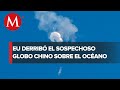 M

EU DERRIBÓ EL SOSPECHOSO GLOBO CHINO SOBRE EL OCÉANO